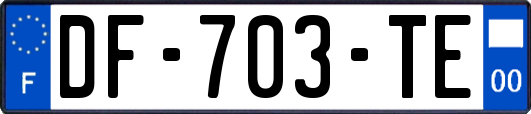 F
DF-703-TE
00